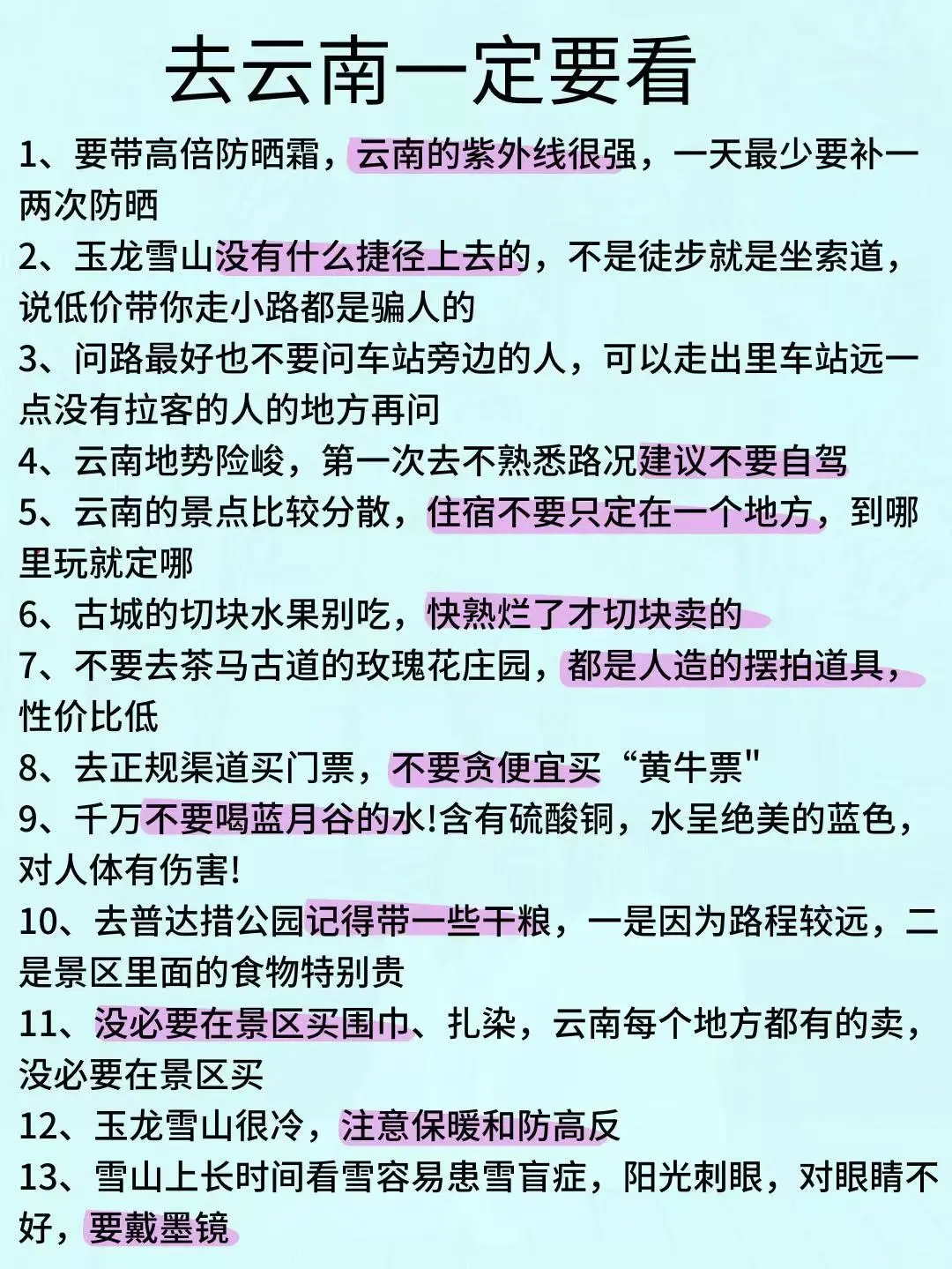 去云南一定要看

1、要带高倍防晒霜，云南的紫外线很强，一天最少要补一两次防晒

2、玉龙雪山没有什么捷径上去的，不是徒步就是坐索道，说低价带你走小路都是骗人的

3、问路最好也不要问车站旁边的人，可以走出里车站远一点没有拉客的人的地方再问

4、云南地势险峻，第一次去不熟悉路况建议不要自驾

5、云南的景点比较分散，住宿不要只定在一个地方，到哪里玩就定哪

6、古城的切块水果别吃，快熟烂了才切块卖的

7、不要去茶马古道的玫瑰花庄园，都是人造的摆拍道具，性价比低

8、去正规渠道买门票，不要贪便宜买“黄牛票"

9、千万不要喝蓝月谷的水!含有硫酸铜，水呈绝美的蓝色，对人体有伤害!

10、去普达措公园记得带一些干粮，一是因为路程较远，二是景区里面的食物特别贵

11、没必要在景区买围巾、扎染，云南每个地方都有的卖，没必要在景区买

12、玉龙雪山很冷，注意保暖和防高反

13、雪山上长时间看雪容易患雪盲症，阳光刺眼，对眼睛不好，要戴墨镜